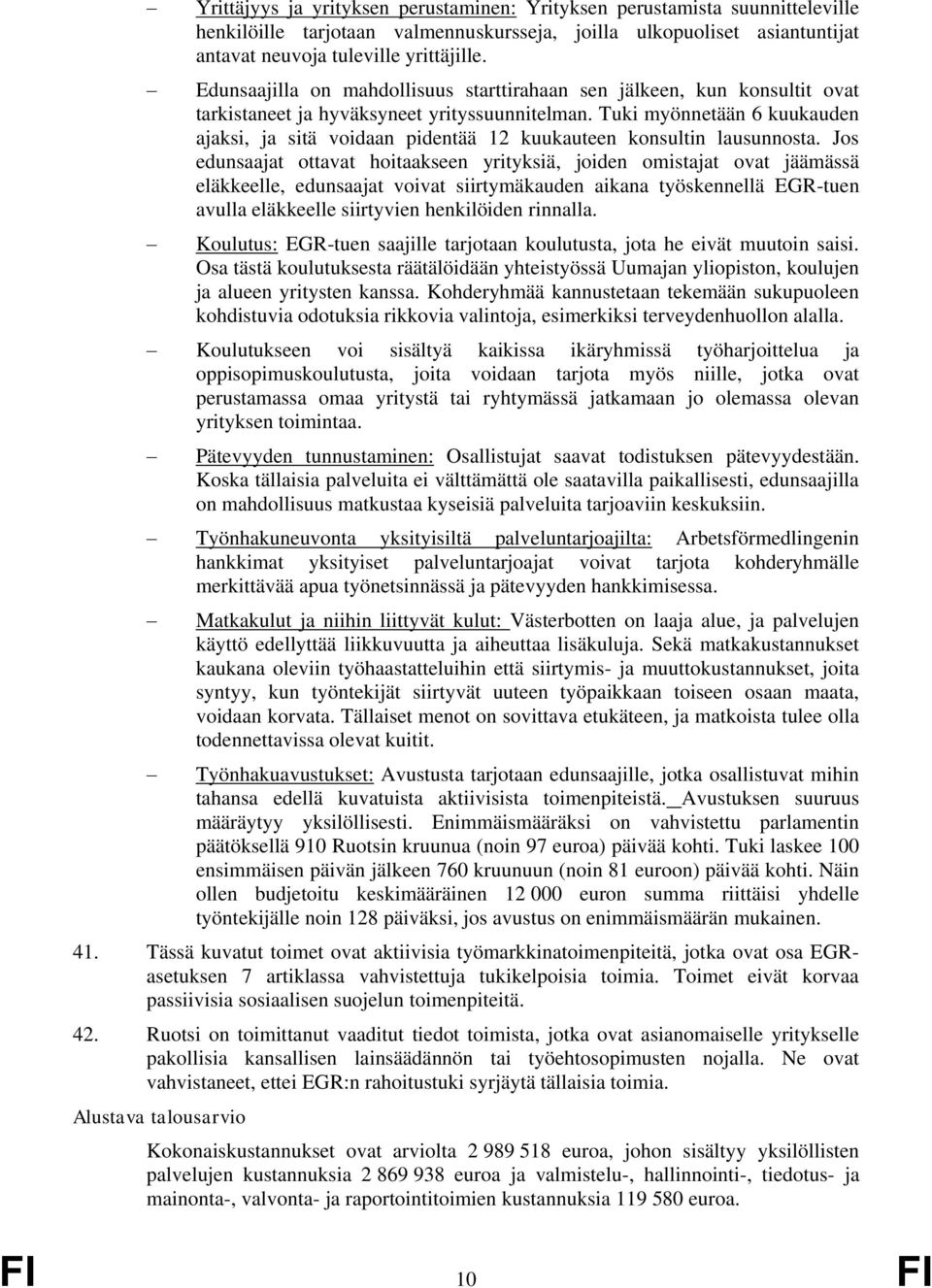 – Yrittäjyys ja yrityksen perustaminen: Yrityksen perustamista suunnitteleville henkilöille tarjotaan valmennuskursseja, joilla ulkopuoliset asiantuntijat antavat neuvoja tuleville yrittäjille.

– Edunsaajilla on mahdollisuus starttirahaan sen jälkeen, kun konsultit ovat tarkistaneet ja hyväksyneet yrityssuunnitelman. Tuki myönnetään 6 kuukauden ajaksi, ja sitä voidaan pidentää 12 kuukauteen konsultin lausunnosta. Jos edunsaajat ottavat hoitaakseen yrityksiä, joiden omistajat ovat jäämässä eläkkeelle, edunsaajat voivat siirtymäkauden aikana työskennellä EGR-tuen avulla eläkkeelle siirtyvien henkilöiden rinnalla.

– Koulutus: EGR-tuen saajille tarjotaan koulutusta, jota he eivät muutoin saisi. Osa tästä koulutuksesta räätälöidään yhteistyössä Uumajan yliopiston, koulujen ja alueen yritysten kanssa. Kohderyhmää kannustetaan tekemään sukupuoleen kohdistuvia odotuksia rikkovia valintoja, esimerkiksi terveydenhuollon alalla.

– Koulutukseen voi sisältyä kaikissa ikäryhmissä työharjoittelua ja oppisopimuskoulutusta, joita voidaan tarjota myös niille, jotka ovat perustamassa omaa yritystä tai ryhtymässä jatkamaan jo olemassa olevan yrityksen toimintaa.

– Pätevyyden tunnustaminen: Osallistujat saavat todistuksen pätevyydestään. Koska tällaisia palveluita ei välttämättä ole saatavilla paikallisesti, edunsaajilla on mahdollisuus matkustaa kyseisiä palveluita tarjoaviin keskuksiin.

– Työnhakuneuvonta yksityisiltä palveluntarjoajilta: Arbetsförmedlingenin hankkimat yksityiset palveluntarjoajat voivat tarjota kohderyhmälle merkittävää apua työnetsinnässä ja pätevyyden hankkimisessa.

– Matkakulut ja niihin liittyvät kulut: Västerbotten on laaja alue, ja palvelujen käyttö edellyttää liikkuvuutta ja aiheuttaa lisäkuluja. Sekä matkakustannukset kaukana oleviin työhaastatteluihin että siirtymis- ja muuttokustannukset, joita syntyy, kun työntekijät siirtyvät uuteen työpaikkaan toiseen osaan maata, voidaan korvata. Tällaiset menot on sovittava etukäteen, ja matkoista tulee olla todennettavissa olevat kuitit.

– Työnhakuavustukset: Avustusta tarjotaan edunsaajille, jotka osallistuvat mihin tahansa edellä kuvatuista aktiivisista toimenpiteistä. Avustuksen suuruus määräytyy yksilöllisesti. Enimmäismääräksi on vahvistettu parlamentin päätöksellä 910 Ruotsin kruunua (noin 97 euroa) päivää kohti. Tuki laskee 100 ensimmäisen päivän jälkeen 760 kruunuun (noin 81 euroon) päivää kohti. Näin ollen budjetoitu keskimääräinen 12 000 euron summa riittäisi yhdelle työntekijälle noin 128 päiväksi, jos avustus on enimmäismäärän mukainen.

41. Tässä kuvatut toimet ovat aktiivisia työmarkkinatoimenpiteitä, jotka ovat osa EGR-asetuksen 7 artiklassa vahvistettuja tukikelpoisia toimia. Toimet eivät korvaa passiivisia sosiaalisen suojelun toimenpiteitä.

42. Ruotsi on toimittanut vaaditut tiedot toimista, jotka ovat asianomaiselle yritykselle pakollisia kansallisen lainsäädännön tai työehtosopimusten nojalla. Ne ovat vahvistaneet, ettei EGR:n rahoitustuki syrjäytä tällaisia toimia.

Alustava talousarvio

Kokonaiskustannukset ovat arviolta 2 989 518 euroa, johon sisältyy yksilöllisten palvelujen kustannuksia 2 869 938 euroa ja valmistelu-, hallinnointi-, tiedotus- ja mainonta-, valvonta- ja raportointitoimien kustannuksia 119 580 euroa.

FI 10 FI